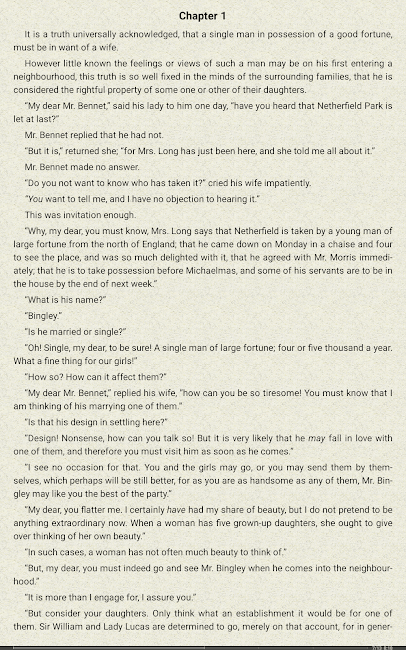 Chapter 1

It is a truth universally acknowledged, that a single man in possession of a good fortune, must be in want of a wife.

However little known the feelings or views of such a man may be on his first entering a neighbourhood, this truth is so well fixed in the minds of the surrounding families, that he is considered the rightful property of some one or other of their daughters.

"My dear Mr. Bennet," said his lady to him one day, "have you heard that Netherfield Park is let at last?"

Mr. Bennet replied that he had not.

"But it is," returned she; "for Mrs. Long has just been here, and she told me all about it."

Mr. Bennet made no answer.

"Do you not want to know who has taken it?" cried his wife impatiently.

"You want to tell me, and I have no objection to hearing it."

This was invitation enough.

"Why, my dear, you must know, Mrs. Long says that Netherfield is taken by a young man of large fortune from the north of England; that he came down on Monday in a chaise and four to see the place, and was so much delighted with it, that he agreed with Mr. Morris immediately; that he is to take possession before Michaelmas, and some of his servants are to be in the house by the end of next week."

"What is his name?"

"Bingley."

"Is he married or single?"

"Oh! Single, my dear, to be sure! A single man of large fortune; four or five thousand a year. What a fine thing for our girls!"

"How so? How can it affect them?"

"My dear Mr. Bennet," replied his wife, "how can you be so tiresome! You must know that I am thinking of his marrying one of them."

"Is that his design in settling here?"

"Design! Nonsense, how can you talk so! But it is very likely that he may fall in love with one of them, and therefore you must visit him as soon as he comes."

"I see no occasion for that. You and the girls may go, or you may send them by themselves, which perhaps will be still better, for as you are as handsome as any of them, Mr. Bingley may like you the best of the party."

"My dear, you flatter me. I certainly have had my share of beauty, but I do not pretend to be anything extraordinary now. When a woman has five grown-up daughters, she ought to give over thinking of her own beauty."

"In such cases, a woman has not often much beauty to think of."

"But, my dear, you must indeed go and see Mr. Bingley when he comes into the neighbourhood."

"It is more than I engage for, I assure you."

"But consider your daughters. Only think what an establishment it would be for one of them. Sir William and Lady Lucas are determined to go, merely on that account, for in gener-